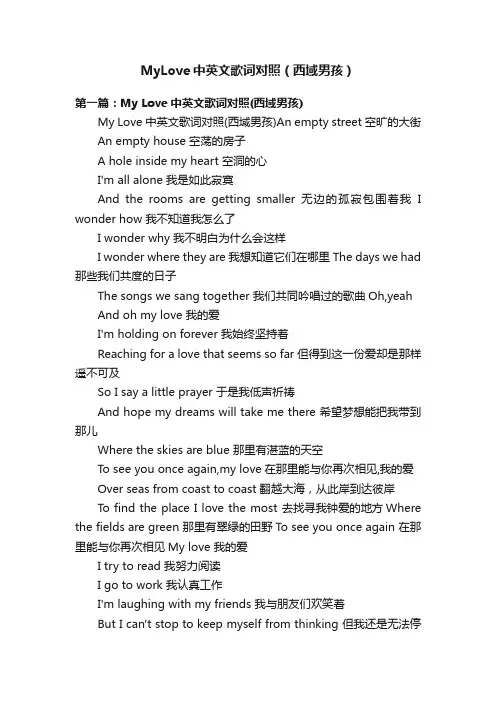 MyLove中英文歌词对照（西域男孩）

第一篇：My Love 中英文歌词对照(西域男孩)

My Love 中英文歌词对照(西域男孩)An empty street 空旷的大街

An empty house 空荡的房子

A hole inside my heart 空洞的心

I'm all alone 我是如此寂寞

And the rooms are getting smaller 无边的孤寂包围着我 I wonder how 我不知道我怎么了

I wonder why 我不明白为什么会这样

I wonder where they are 我想知道它们在哪里 The days we had 那些我们共度的日子

The songs we sang together 我们共同吟唱过的歌曲 Oh,yeah

And oh my love 我的爱

I'm holding on forever 我始终坚持着

Reaching for a love that seems so far 但得到这一份爱却是那样遥不可及

So I say a little prayer 于是我低声祈祷

And hope my dreams will take me there 希望梦想能把我带到那儿

Where the skies are blue 那里有湛蓝的天空

To see you once again,my love 在那里能与你再次相见,我的爱

Over seas from coast to coast 翻越大海，从此岸到达彼岸

To find the place I love the most 去找寻我钟爱的地方 Where the fields are green 那里有翠绿的田野 To see you once again 在那里能与你再次相见 My love 我的爱

I try to read 我努力阅读

I go to work 我认真工作

I'm laughing with my friends 我与朋友们欢笑着

But I can't stop to keep myself from thinking 但我还是无法停